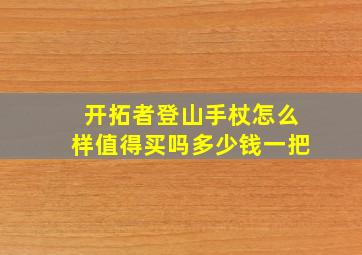 开拓者登山手杖怎么样值得买吗多少钱一把